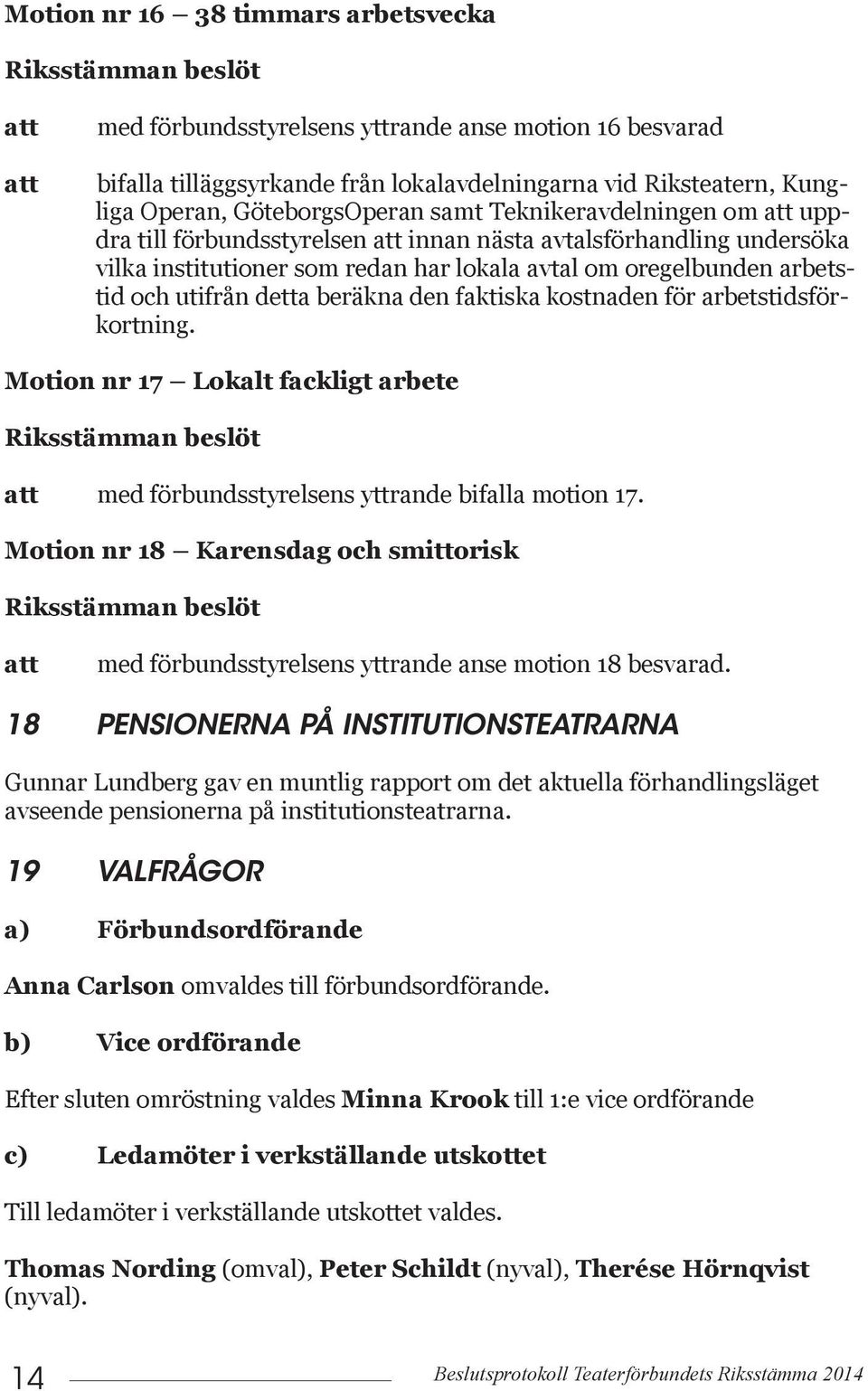 Motion nr 16 — 38 timmars arbetsvecka

Riksstämman beslöt

att med förbundsstyrelsens yttrande anse motion 16 besvarad

att bifalla tilläggsyrkande från lokalavdelningarna vid Riksteatern, Kungliga Operan, GöteborgsOperan samt Teknikeravdelningen om att uppdra till förbundsstyrelsen att innan nästa avtalsförhandling undersöka vilka institutioner som redan har lokala avtal om oregelbunden arbetstid och utifrån detta beräkna den faktiska kostnaden för arbetstidsförkortning.

Motion nr 17 — Lokalt fackligt arbete

Riksstämman beslöt

att med förbundsstyrelsens yttrande bifalla motion 17.

Motion nr 18 — Karensdag och smittorisk

Riksstämman beslöt

att med förbundsstyrelsens yttrande anse motion 18 besvarad.

18 PENSIONERNA PÅ INSTITUTIONSTEATRARNA

Gunnar Lundberg gav en muntlig rapport om det aktuella förhandlingsläget avseende pensionerna på institutionsteatrarna.

19 VALFRÅGOR

a) Förbundsordförande

Anna Carlson omvaldes till förbundsordförande.

b) Vice ordförande

Efter sluten omröstning valdes Minna Krook till 1:e vice ordförande

c) Ledamöter i verkställande utskottet

Till ledamöter i verkställande utskottet valdes.

Thomas Nording (omval), Peter Schildt (nyval), Therése Hörnqvist (nyval).

14 Beslutsprotokoll Teaterförbundets Riksstämma 2014